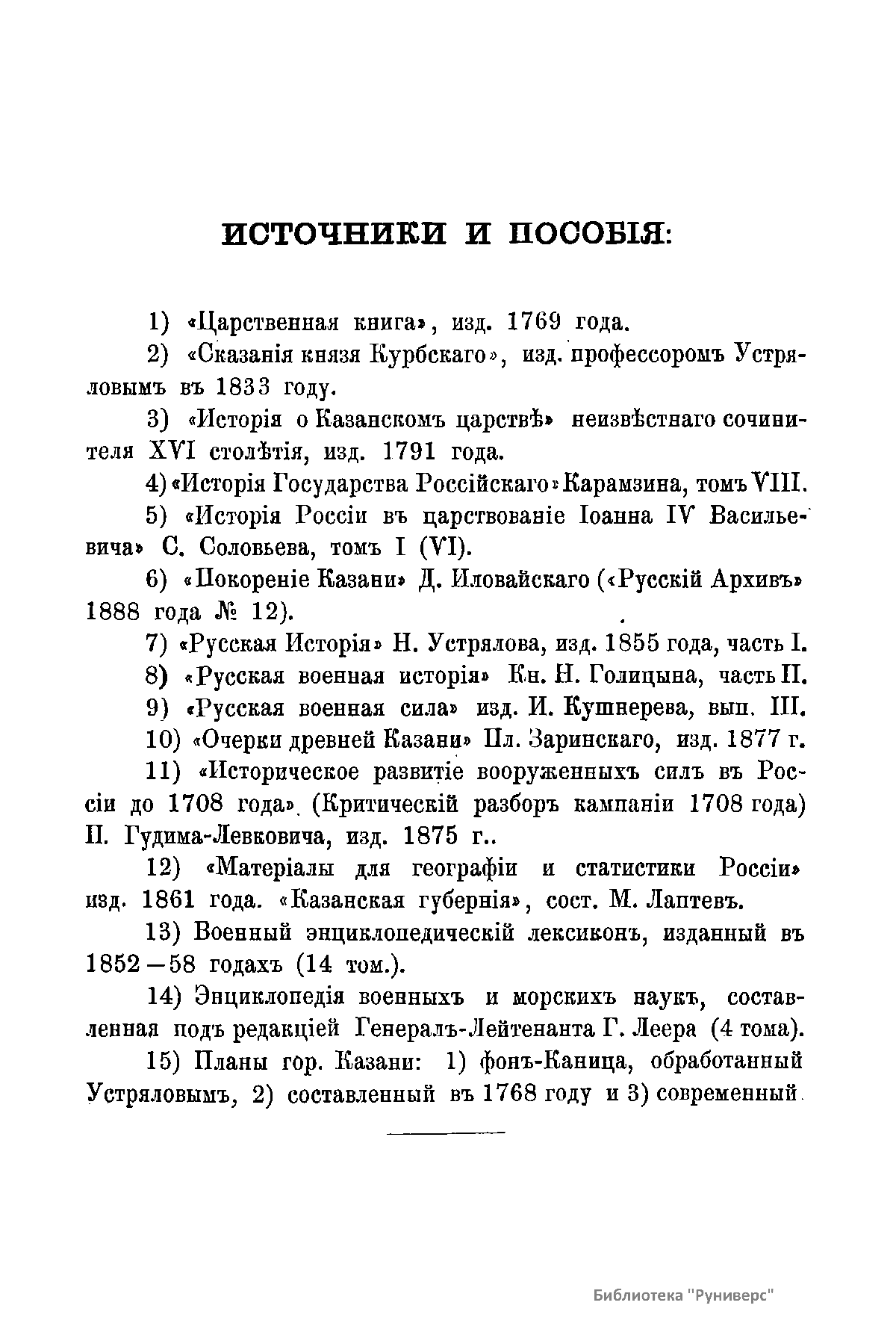 ИСТОЧНИКИ И ПОСОБІЯ:

1) «Царственная книга», изд. 1769 года.

2) «Сказанія князя Курбскаго», изд. профессоромъ Устряловымъ въ 1833 году.

3) «Исторія о Казанскомъ царствѣ» неизвѣстнаго сочинителя XVI столѣтія, изд. 1791 года.

4) «Исторія Государства Россійскаго» Карамзина, томъ VIII.

5) «Исторія Россіи въ царствованіе Іоанна IV Васильевича» С. Соловьева, томъ I (VI).

6) «Покореніе Казани» Д. Иловайскаго («Русскій Архивъ» 1888 года № 12).

7) «Русская Исторія» Н. Устрялова, изд. 1855 года, часть I.

8) «Русская военная исторія» Кн. Н. Голицына, часть II.

9) «Русская военная сила» изд. И. Кушнерева, вып. III.

10) «Очерки древней Казани» Пл. Заринскаго, изд. 1877 г.

11) «Историческое развитіе вооруженныхъ силъ въ Россіи до 1708 года». (Критическій разборъ кампаніи 1708 года) П. Гудима-Левковича, изд. 1875 г..

12) «Матеріалы для географіи и статистики Россіи» изд. 1861 года. «Казанская губернія», сост. М. Лаптевъ.

13) Военный энциклопедическій лексиконъ, изданный въ 1852—58 годахъ (14 том.).

14) Энциклопедія военныхъ и морскихъ наукъ, составленная подъ редакціей Генералъ-Лейтенанта Г. Леера (4 тома).

15) Планы гор. Казани: 1) фонъ-Каница, обработанный Устряловымъ, 2) составленный въ 1768 году и 3) современный.

Библиотека "Руниверс"